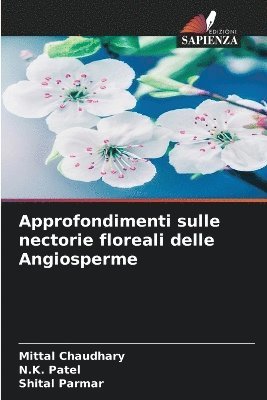 EDIZIONI
SAPIENZA

Approfondimenti sulle nectorie floreali delle Angiosperme

Mittal Chaudhary
N.K. Patel
Shital Parmar